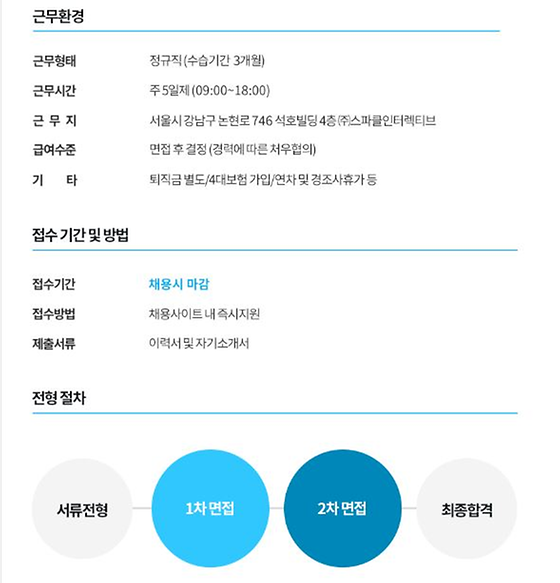 근무환경

근무형태 정규직 (수습기간 3개월)
근무시간 주 5일제 (09:00~18:00)
근 무 지 서울시 강남구 논현로 746 석호빌딩 4층 ㈜스파클인터렉티브
급여수준 면접 후 결정 (경력에 따른 처우협의)
기 타 퇴직금 별도/4대보험 가입/연차 및 경조사휴가 등

접수 기간 및 방법

접수기간 채용시 마감
접수방법 채용사이트 내 즉시지원
제출서류 이력서 및 자기소개서

전형 절차

서류전형
1차 면접
2차 면접
최종합격